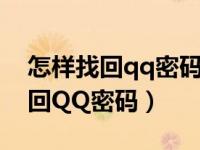 怎样找回qq密码
回QQ密码）